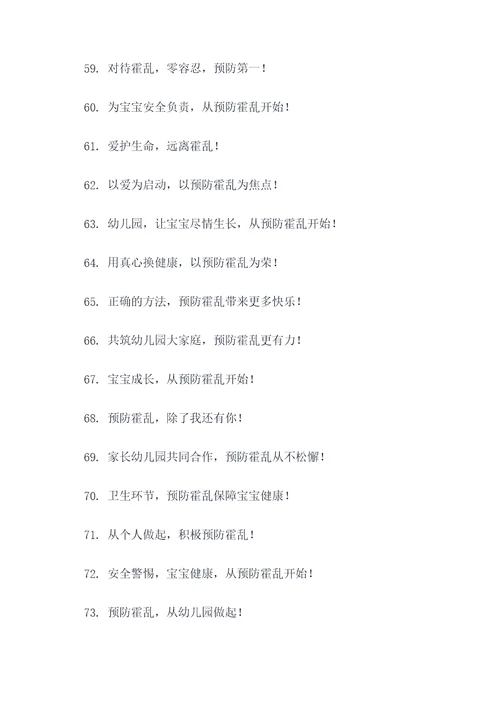 59. 对待霍乱，零容忍，预防第一！

60. 为宝宝安全负责，从预防霍乱开始！

61. 爱护生命，远离霍乱！

62. 以爱为启动，以预防霍乱为焦点！

63. 幼儿园，让宝宝尽情生长，从预防霍乱开始！

64. 用真心换健康，以预防霍乱为荣！

65. 正确的方法，预防霍乱带来更多快乐！

66. 共筑幼儿园大家庭，预防霍乱更有力！

67. 宝宝成长，从预防霍乱开始！

68. 预防霍乱，除了我还有你！

69. 家长幼儿园共同合作，预防霍乱从不松懈！

70. 卫生环节，预防霍乱保障宝宝健康！

71. 从个人做起，积极预防霍乱！

72. 安全警惕，宝宝健康，从预防霍乱开始！

73. 预防霍乱，从幼儿园做起！